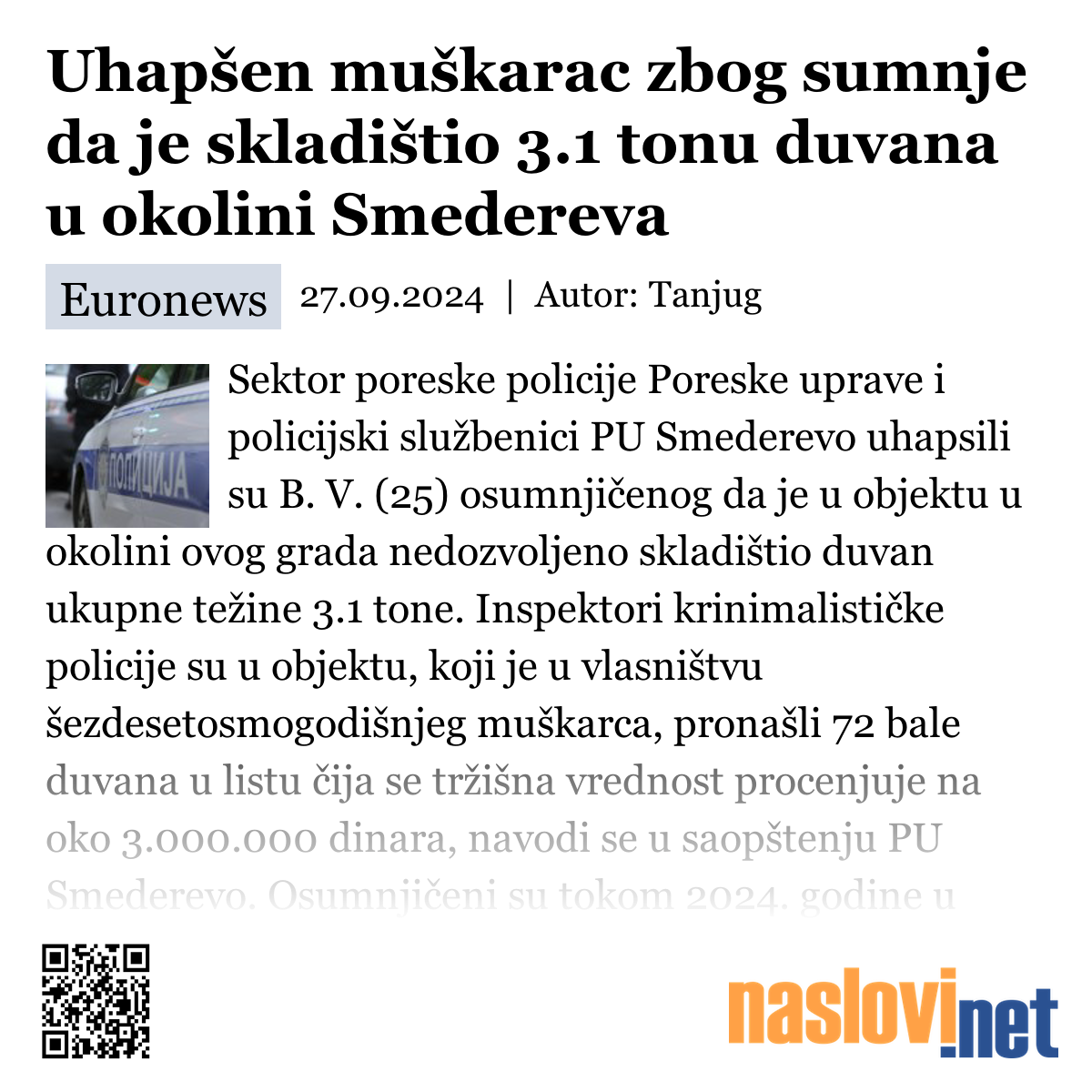 Uhapšen muškarac zbog sumnje da je skladištio 3.1 tonu duvana u okolini Smedereva

Euronews 27.09.2024 | Autor: Tanjug

ПОЛИЦИЈА

Sektor poreske policije Poreske uprave i policijski službenici PU Smederevo uhapsili su B. V. (25) osumnjičenog da je u objektu u okolini ovog grada nedozvoljeno skladištio duvan ukupne težine 3.1 tone. Inspektori krinimalističke policije su u objektu, koji je u vlasništvu šezdesetosmogodišnjeg muškarca, pronašli 72 bale duvana u listu čija se tržišna vrednost procenjuje na oko 3.000.000 dinara, navodi se u saopštenju PU Smederevo. Osumnjičeni su tokom 2024. godine u

naslovi.net